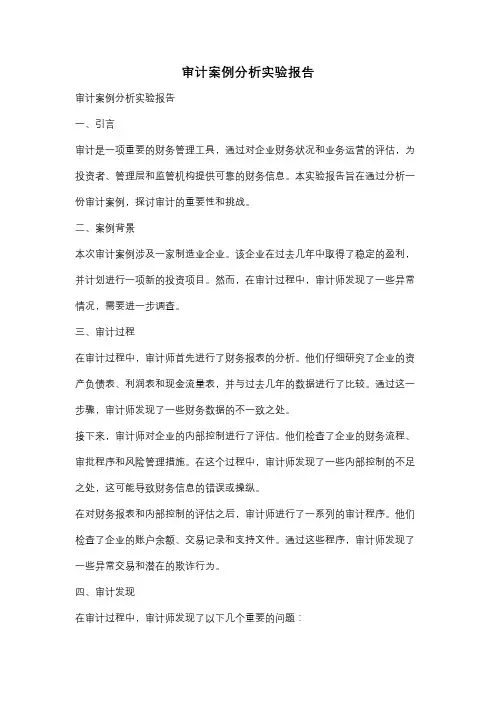 审计案例分析实验报告

审计案例分析实验报告

一、引言

审计是一项重要的财务管理工具，通过对企业财务状况和业务运营的评估，为投资者、管理层和监管机构提供可靠的财务信息。本实验报告旨在通过分析一份审计案例，探讨审计的重要性和挑战。

二、案例背景

本次审计案例涉及一家制造业企业。该企业在过去几年中取得了稳定的盈利，并计划进行一项新的投资项目。然而，在审计过程中，审计师发现了一些异常情况，需要进一步调查。

三、审计过程

在审计过程中，审计师首先进行了财务报表的分析。他们仔细研究了企业的资产负债表、利润表和现金流量表，并与过去几年的数据进行了比较。通过这一步骤，审计师发现了一些财务数据的不一致之处。

接下来，审计师对企业的内部控制进行了评估。他们检查了企业的财务流程、审批程序和风险管理措施。在这个过程中，审计师发现了一些内部控制的不足之处，这可能导致财务信息的错误或操纵。

在对财务报表和内部控制的评估之后，审计师进行了一系列的审计程序。他们检查了企业的账户余额、交易记录和支持文件。通过这些程序，审计师发现了一些异常交易和潜在的欺诈行为。

四、审计发现

在审计过程中，审计师发现了以下几个重要的问题：